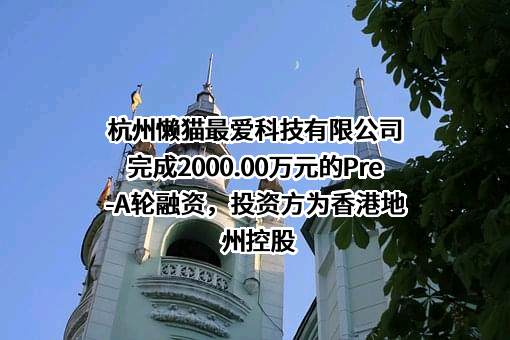 杭州懒猫最爱科技有限公司完成2000.00万元的Pre-A轮融资，投资方为香港地州控股